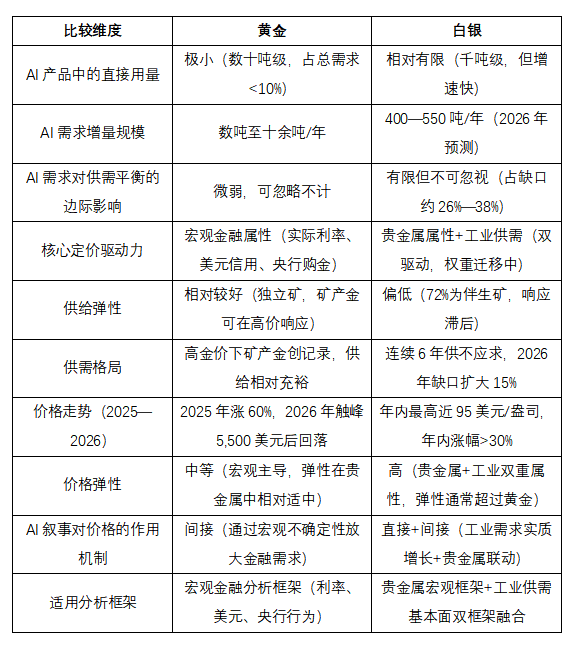 | 比较维度 | 黄金 | 白银 |
|---|---|---|
| AI 产品中的直接用量 | 极小（数十吨级，占总需求<10%） | 相对有限（千吨级，但增速快） |
| AI 需求增量规模 | 数吨至十余吨/年 | 400—550 吨/年（2026 年预测） |
| AI 需求对供需平衡的边际影响 | 微弱，可忽略不计 | 有限但不可忽视（占缺口约 26%—38%） |
| 核心定价驱动力 | 宏观金融属性（实际利率、美元信用、央行购金） | 贵金属属性+工业供需（双驱动，权重迁移中） |
| 供给弹性 | 相对较好（独立矿，矿产金可在高价响应） | 偏低（72%为伴生矿，响应滞后） |
| 供需格局 | 高金价下矿产金创记录，供给相对充裕 | 连续 6 年供不应求，2026 年缺口扩大 15% |
| 价格走势（2025—2026） | 2025 年涨 60%，2026 年触峰 5,500 美元后回落 | 年内最高近 95 美元/盎司，年内涨幅>30% |
| 价格弹性 | 中等（宏观主导，弹性在贵金属中相对适中） | 高（贵金属+工业双重属性，弹性通常超过黄金） |
| AI 叙事对价格的作用机制 | 间接（通过宏观不确定性放大金融需求） | 直接+间接（工业需求实质增长+贵金属联动） |
| 适用分析框架 | 宏观金融分析框架（利率、美元、央行行为） | 贵金属宏观框架+工业供需基本面双框架融合 |